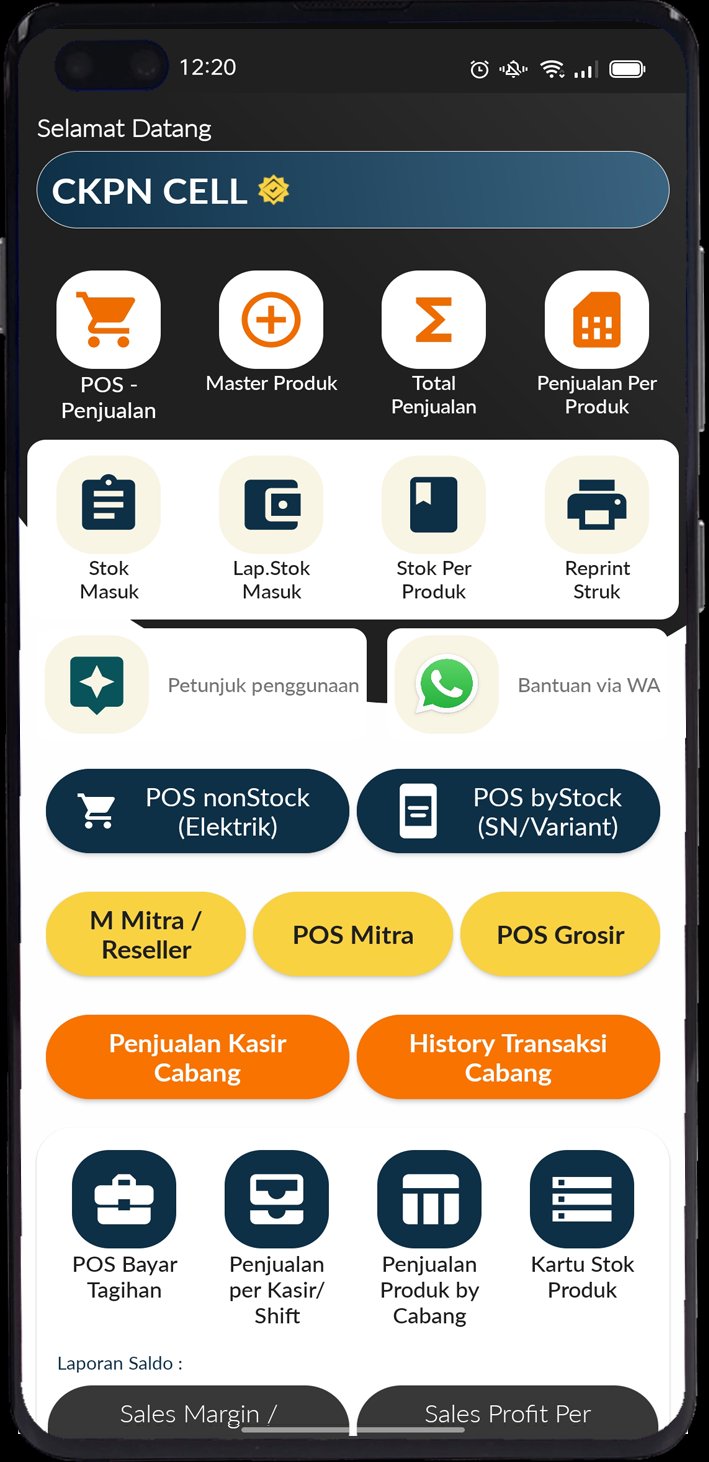 12:20

Selamat Datang

CKPN CELL

POS - Penjualan

Master Produk

Total Penjualan

Penjualan Per Produk

Stok Masuk

Lap.Stok Masuk

Stok Per Produk

Reprint Struk

Petunjuk penggunaan

Bantuan via WA

POS nonStock (Elektrik)

POS byStock (SN/Variant)

M Mitra / Reseller

POS Mitra

POS Grosir

Penjualan Kasir Cabang

History Transaksi Cabang

POS Bayar Tagihan

Penjualan per Kasir/ Shift

Penjualan Produk by Cabang

Kartu Stok Produk

Laporan Saldo :

Sales Margin /

Sales Profit Per